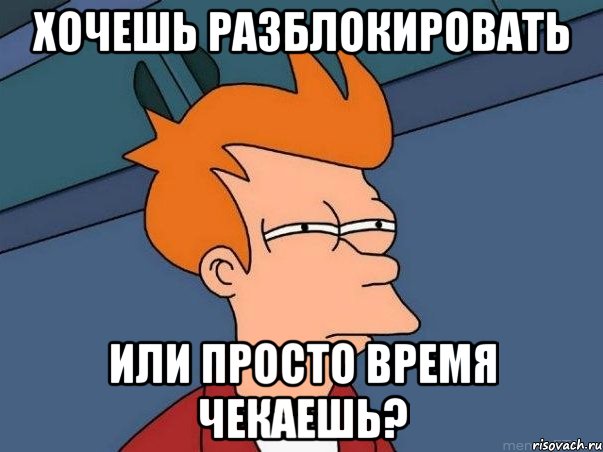 ХОЧЕШЬ РАЗБЛОКИРОВАТЬ

ИЛИ ПРОСТО ВРЕМЯ ЧЕКАЕШЬ?

risovach.ru